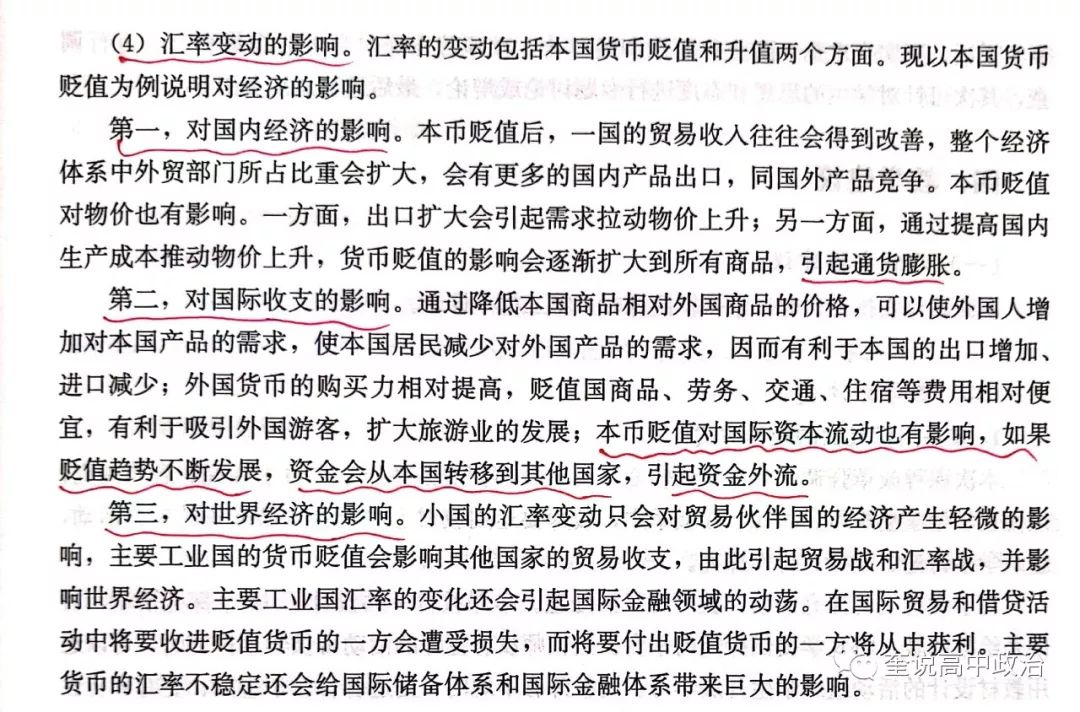 （4）汇率变动的影响。汇率的变动包括本国货币贬值和升值两个方面。现以本国货币贬值为例说明对经济的影响。

第一，对国内经济的影响。本币贬值后，一国的贸易收入往往会得到改善，整个经济体系中外贸部门所占比重会扩大，会有更多的国内产品出口，同国外产品竞争。本币贬值对物价也有影响。一方面，出口扩大会引起需求拉动物价上升；另一方面，通过提高国内生产成本推动物价上升，货币贬值的影响会逐渐扩大到所有商品，引起通货膨胀。

第二，对国际收支的影响。通过降低本国商品相对外国商品的价格，可以使外国人增加对本国产品的需求，使本国居民减少对外国产品的需求，因而有利于本国的出口增加、进口减少；外国货币的购买力相对提高，贬值国商品、劳务、交通、住宿等费用相对便宜，有利于吸引外国游客，扩大旅游业的发展；本币贬值对国际资本流动也有影响，如果贬值趋势不断发展，资金会从本国转移到其他国家，引起资金外流。

第三，对世界经济的影响。小国的汇率变动只会对贸易伙伴国的经济产生轻微的影响，主要工业国的货币贬值会影响其他国家的贸易收支，由此引起贸易战和汇率战，并影响世界经济。主要工业国汇率的变化还会引起国际金融领域的动荡。在国际贸易和借贷活动中将要收进贬值货币的一方会遭受损失，而将要付出贬值货币的一方将从中获利。主要货币的汇率不稳定还会给国际储备体系和国际金融体系带来巨大的影响。

奎说高中政治